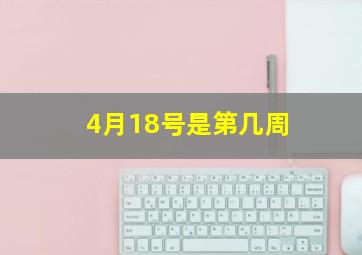 4月18号是第几周